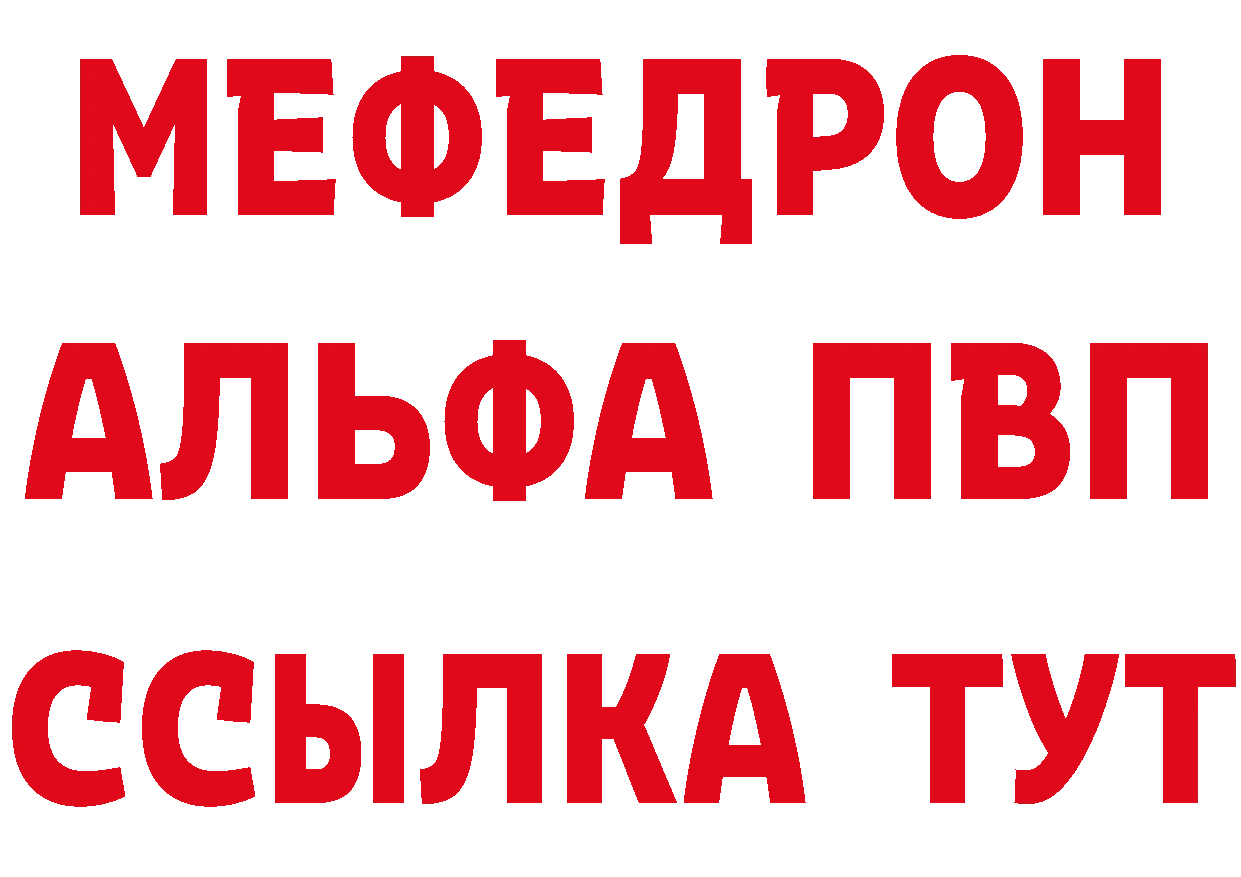 МЕФЕДРОН
АЛЬФА ПВП
ССЫЛКА ТУТ